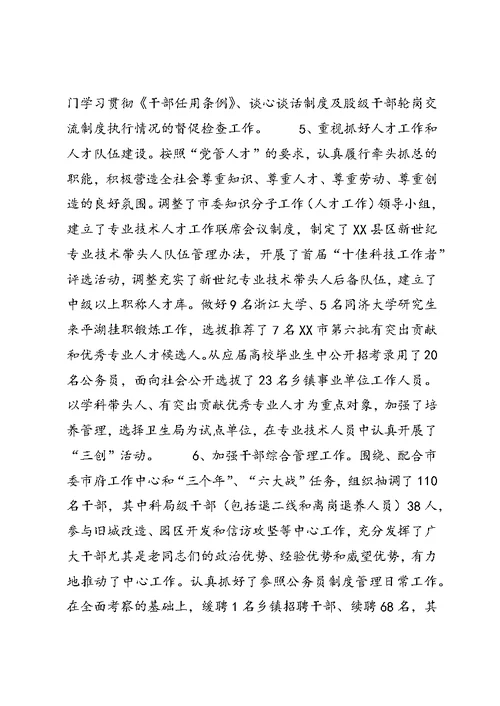 门学习贯彻《干部任用条例》、谈心谈话制度及股级干部轮岗交流制度执行情况的督促检查工作。　　5、重视抓好人才工作和人才队伍建设。按照“党管人才”的要求，认真履行牵头抓总的职能，积极营造全社会尊重知识、尊重人才、尊重劳动、尊重创造的良好氛围。调整了市委知识分子工作（人才工作）领导小组，建立了专业技术人才工作联席会议制度，制定了XX县区新世纪专业技术带头人队伍管理办法，开展了首届“十佳科技工作者”评选活动，调整充实了新世纪专业技术带头人后备队伍，建立了中级以上职称人才库。做好9名浙江大学、5名同济大学研究生来平湖挂职锻炼工作，选拔推荐了7名XX市第六批有突出贡献和优秀专业人才候选人。从应届高校毕业生中公开招考录用了20名公务员，面向社会公开选拔了23名乡镇事业单位工作人员。以学科带头人、有突出贡献优秀专业人才为重点对象，加强了培养管理，选择卫生局为试点单位，在专业技术人员中认真开展了“三创”活动。　　6、加强干部综合管理工作。围绕、配合市委市府工作中心和“三个年”、“六大战”任务，组织抽调了110名干部，其中科局级干部（包括退二线和离岗退养人员）38人，参与旧城改造、园区开发和信访攻坚等中心工作，充分发挥了广大干部尤其是老同志们的政治优势、经验优势和威望优势，有力地推动了中心工作。认真抓好了参照公务员制度管理日常工作。在全面考察的基础上，缓聘1名乡镇招聘干部、续聘68名，其